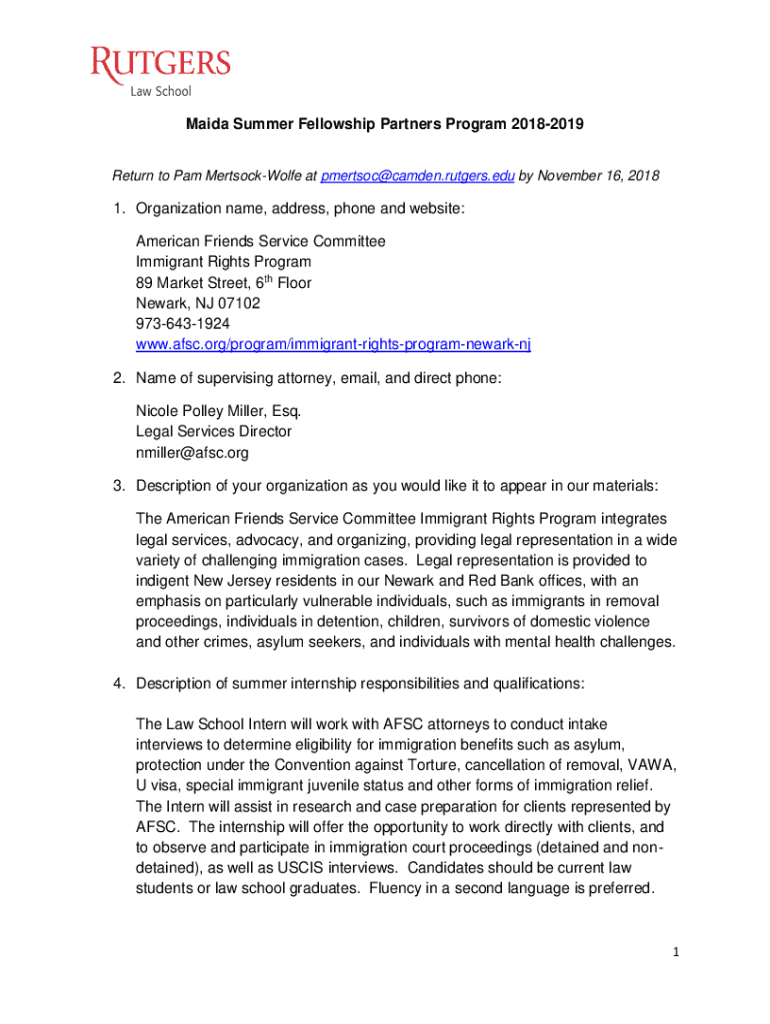 RUTGERS
Law School

Maida Summer Fellowship Partners Program 2018-2019

Return to Pam Mertsock-Wolfe at pmertsoc@camden.rutgers.edu by November 16, 2018

1. Organization name, address, phone and website:

American Friends Service Committee
Immigrant Rights Program
89 Market Street, 6$^{th}$ Floor
Newark, NJ 07102
973-643-1924
www.afsc.org/program/immigrant-rights-program-newark-nj

2. Name of supervising attorney, email, and direct phone:

Nicole Polley Miller, Esq.
Legal Services Director
nmiller@afsc.org

3. Description of your organization as you would like it to appear in our materials:

The American Friends Service Committee Immigrant Rights Program integrates legal services, advocacy, and organizing, providing legal representation in a wide variety of challenging immigration cases. Legal representation is provided to indigent New Jersey residents in our Newark and Red Bank offices, with an emphasis on particularly vulnerable individuals, such as immigrants in removal proceedings, individuals in detention, children, survivors of domestic violence and other crimes, asylum seekers, and individuals with mental health challenges.

4. Description of summer internship responsibilities and qualifications:

The Law School Intern will work with AFSC attorneys to conduct intake interviews to determine eligibility for immigration benefits such as asylum, protection under the Convention against Torture, cancellation of removal, VAWA, U visa, special immigrant juvenile status and other forms of immigration relief. The Intern will assist in research and case preparation for clients represented by AFSC. The internship will offer the opportunity to work directly with clients, and to observe and participate in immigration court proceedings (detained and non-detained), as well as USCIS interviews. Candidates should be current law students or law school graduates. Fluency in a second language is preferred.

1